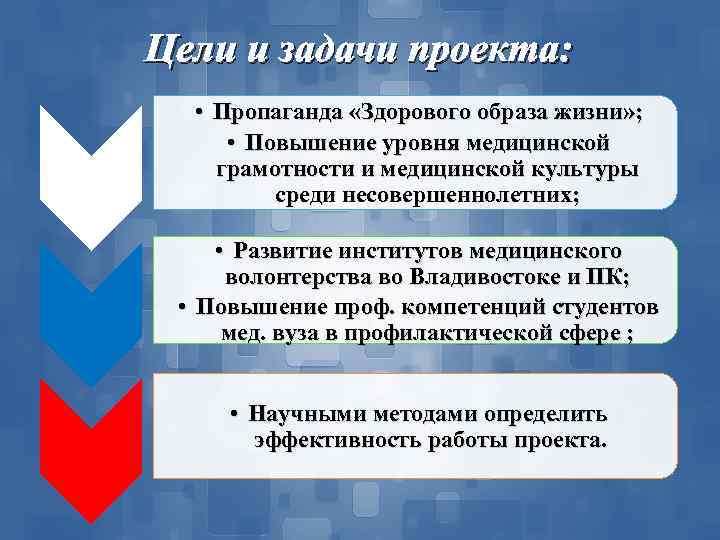 Цели и задачи проекта:

• Пропаганда «Здорового образа жизни»;
• Повышение уровня медицинской грамотности и медицинской культуры среди несовершеннолетних;

• Развитие институтов медицинского волонтерства во Владивостоке и ПК;
• Повышение проф. компетенций студентов мед. вуза в профилактической сфере ;

• Научными методами определить эффективность работы проекта.